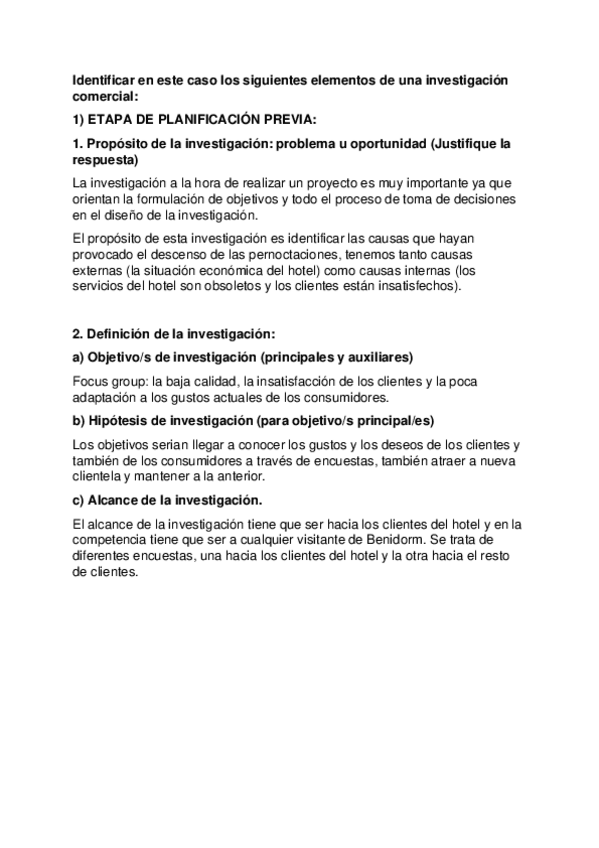 Identificar en este caso los siguientes elementos de una investigación comercial:

1) ETAPA DE PLANIFICACIÓN PREVIA:

1. Propósito de la investigación: problema u oportunidad (Justifique la respuesta)

La investigación a la hora de realizar un proyecto es muy importante ya que orientan la formulación de objetivos y todo el proceso de toma de decisiones en el diseño de la investigación.

El propósito de esta investigación es identificar las causas que hayan provocado el descenso de las pernoctaciones, tenemos tanto causas externas (la situación económica del hotel) como causas internas (los servicios del hotel son obsoletos y los clientes están insatisfechos).

2. Definición de la investigación:

a) Objetivo/s de investigación (principales y auxiliares)

Focus group: la baja calidad, la insatisfacción de los clientes y la poca adaptación a los gustos actuales de los consumidores.

b) Hipótesis de investigación (para objetivo/s principal/es)

Los objetivos serian llegar a conocer los gustos y los deseos de los clientes y también de los consumidores a través de encuestas, también atraer a nueva clientela y mantener a la anterior.

c) Alcance de la investigación.

El alcance de la investigación tiene que ser hacia los clientes del hotel y en la competencia tiene que ser a cualquier visitante de Benidorm. Se trata de diferentes encuestas, una hacia los clientes del hotel y la otra hacia el resto de clientes.